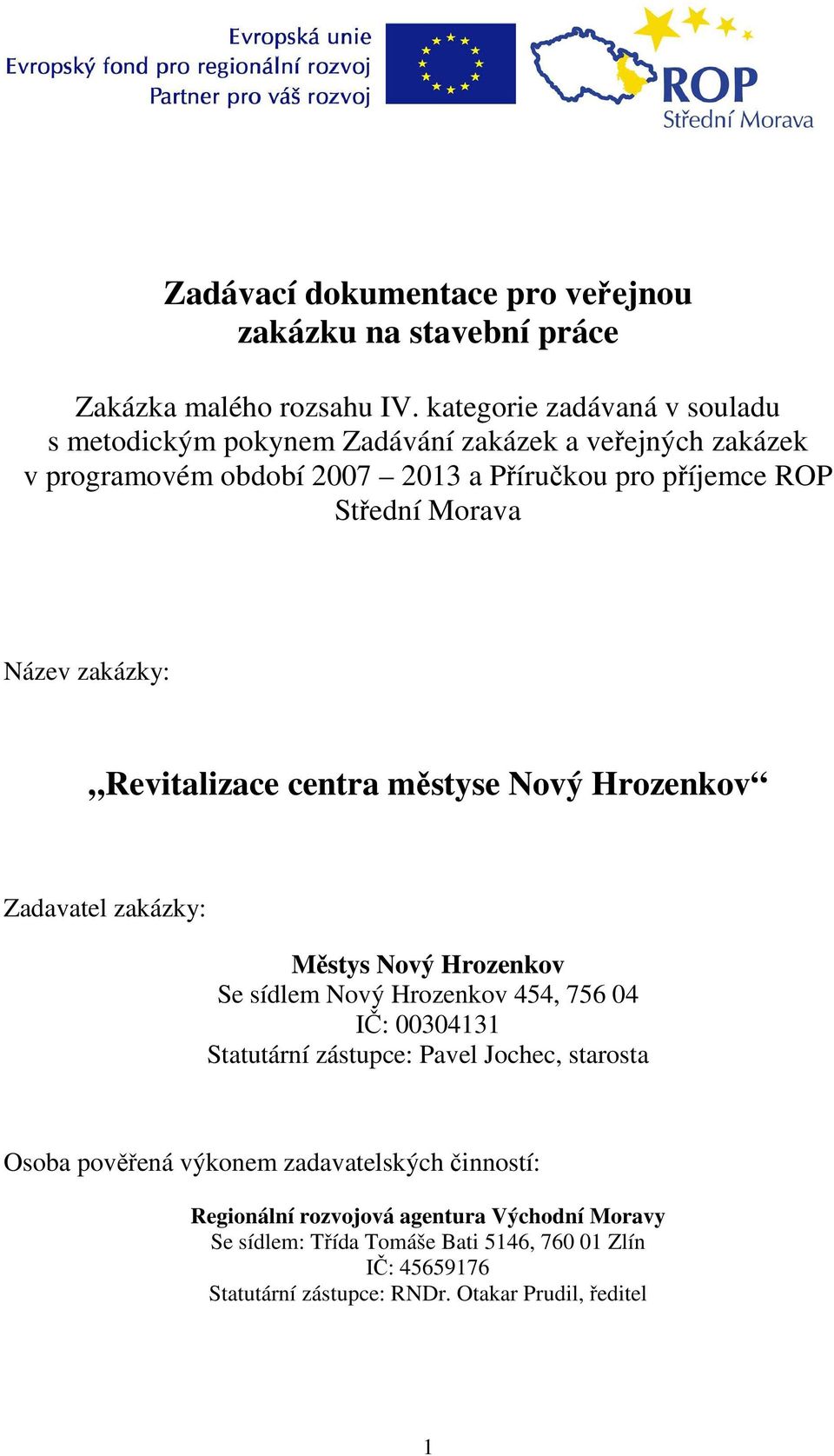 Evropská unie
Evropský fond pro regionální rozvoj
Partner pro váš rozvoj

ROP
Střední Morava

Zadávací dokumentace pro veřejnou zakázku na stavební práce

Zakázka malého rozsahu IV. kategorie zadávaná v souladu s metodickým pokynem Zadávání zakázek a veřejných zakázek v programovém období 2007 – 2013 a Příručkou pro příjemce ROP Střední Morava

Název zakázky:

„Revitalizace centra městyse Nový Hrozenkov“

Zadavatel zakázky:

Městys Nový Hrozenkov
Se sídlem Nový Hrozenkov 454, 756 04
IČ: 00304131
Statutární zástupce: Pavel Jochec, starosta

Osoba pověřená výkonem zadavatelských činností:

Regionální rozvojová agentura Východní Moravy
Se sídlem: Třída Tomáše Bati 5146, 760 01 Zlín
IČ: 45659176
Statutární zástupce: RNDr. Otakar Prudil, ředitel

1